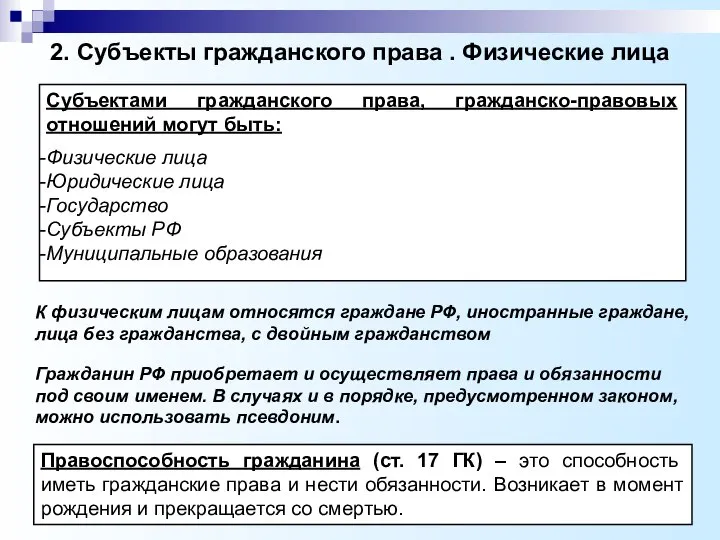 2. Субъекты гражданского права . Физические лица

Субъектами гражданского права, гражданско-правовых отношений могут быть:

-Физические лица
-Юридические лица
-Государство
-Субъекты РФ
-Муниципальные образования

К физическим лицам относятся граждане РФ, иностранные граждане, лица без гражданства, с двойным гражданством

Гражданин РФ приобретает и осуществляет права и обязанности под своим именем. В случаях и в порядке, предусмотренном законом, можно использовать псевдоним.

Правоспособность гражданина (ст. 17 ГК) – это способность иметь гражданские права и нести обязанности. Возникает в момент рождения и прекращается со смертью.